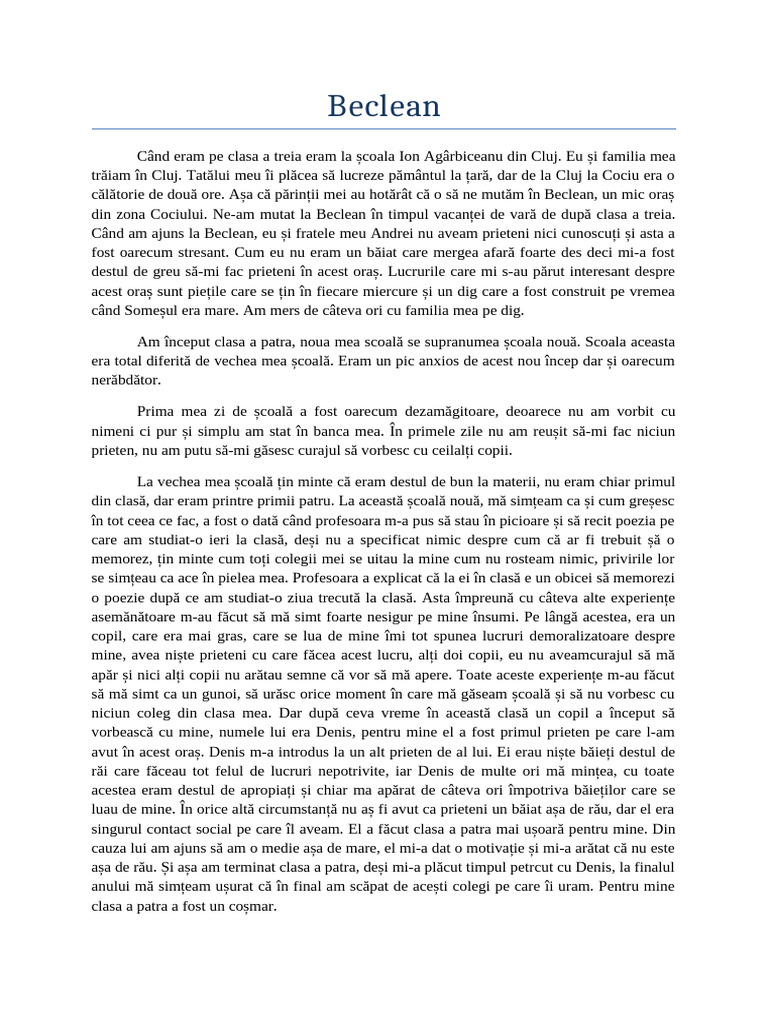 Beclean

Când eram pe clasa a treia eram la școala Ion Agârbiceanu din Cluj. Eu și familia mea trăiam în Cluj. Tatălui meu îi plăcea să lucreze pământul la țară, dar de la Cluj la Cociu era o călătorie de două ore. Așa că părinții mei au hotărât că o să ne mutăm în Beclean, un mic oraș din zona Cociului. Ne-am mutat la Beclean în timpul vacanței de vară de după clasa a treia. Când am ajuns la Beclean, eu și fratele meu Andrei nu aveam prieteni nici cunoscuți și asta a fost oarecum stresant. Cum eu nu eram un băiat care mergea afară foarte des deci mi-a fost destul de greu să-mi fac prieteni în acest oraș. Lucrurile care mi s-au părut interesant despre acest oraș sunt piețile care se țin în fiecare miercure și un dig care a fost construit pe vremea când Someșul era mare. Am mers de câteva ori cu familia mea pe dig.

Am început clasa a patra, noua mea scoală se supranumea școala nouă. Scoala aceasta era total diferită de vechea mea școală. Eram un pic anxios de acest nou încep dar și oarecum nerăbdător.

Prima mea zi de școală a fost oarecum dezamăgitoare, deoarece nu am vorbit cu nimeni ci pur și simplu am stat în banca mea. În primele zile nu am reușit să-mi fac niciun prieten, nu am putu să-mi găsesc curajul să vorbesc cu ceilalți copii.

La vechea mea școală țin minte că eram destul de bun la materii, nu eram chiar primul din clasă, dar eram printre primii patru. La această școală nouă, mă simțeam ca și cum greșesc în tot ceea ce fac, a fost o dată când profesoara m-a pus să stau în picioare și să recit poezia pe care am studiat-o ieri la clasă, deși nu a specificat nimic despre cum că ar fi trebuit șă o memorez, țin minte cum toți colegii mei se uitau la mine cum nu rosteam nimic, privirile lor se simțeau ca ace în pielea mea. Profesoara a explicat că la ei în clasă e un obicei să memorezi o poezie după ce am studiat-o ziua trecută la clasă. Asta împreună cu câteva alte experiențe asemănătoare m-au făcut să mă simt foarte nesigur pe mine însumi. Pe lângă acestea, era un copil, care era mai gras, care se lua de mine îmi tot spunea lucruri demoralizatoare despre mine, avea niște prieteni cu care făcea acest lucru, alți doi copii, eu nu aveamcurajul să mă apăr și nici alți copii nu arătau semne că vor să mă apere. Toate aceste experiențe m-au făcut să mă simt ca un gunoi, să urăsc orice moment în care mă găseam școală și să nu vorbesc cu niciun coleg din clasa mea. Dar după ceva vreme în această clasă un copil a început să vorbească cu mine, numele lui era Denis, pentru mine el a fost primul prieten pe care l-am avut în acest oraș. Denis m-a introdus la un alt prieten de al lui. Ei erau niște băieți destul de răi care făceau tot felul de lucruri nepotrivite, iar Denis de multe ori mă mințea, cu toate acestea eram destul de apropiați și chiar ma apărat de câteva ori împotriva băieților care se luau de mine. În orice altă circumstanță nu aș fi avut ca prieteni un băiat așa de rău, dar el era singurul contact social pe care îl aveam. El a făcut clasa a patra mai ușoară pentru mine. Din cauza lui am ajuns să am o medie așa de mare, el mi-a dat o motivație și mi-a arătat că nu este așa de rău. Și așa am terminat clasa a patra, deși mi-a plăcut timpul petrcut cu Denis, la finalul anului mă simțeam ușurat că în final am scăpat de acești colegi pe care îi uram. Pentru mine clasa a patra a fost un coșmar.